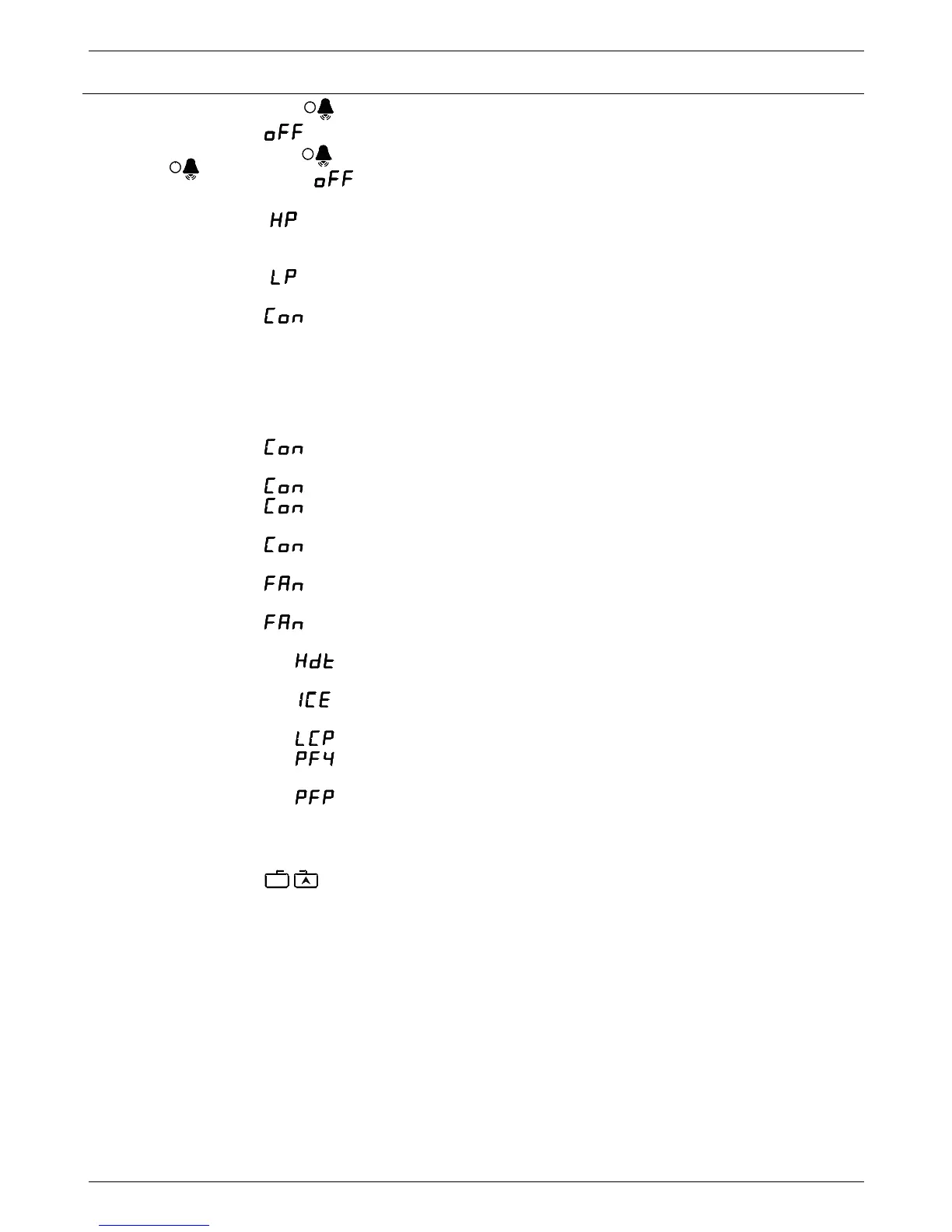 oFF

oFF

HP

LP

Con

Con

Con

Con

Con

FAn

FAn

Hdt

ICE

LCP

PF4

PFP